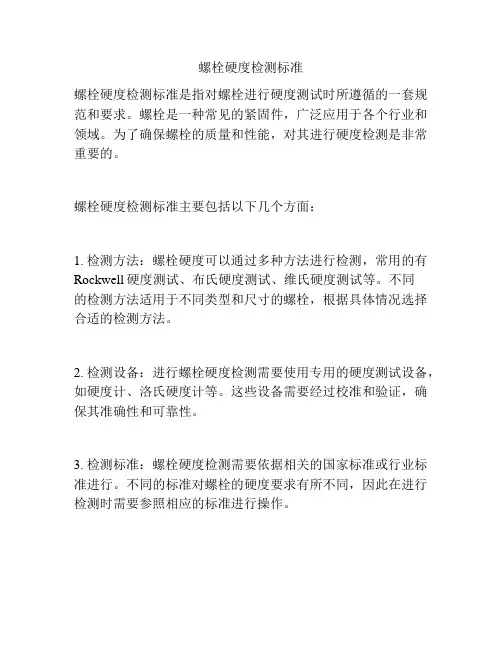 螺栓硬度检测标准

螺栓硬度检测标准是指对螺栓进行硬度测试时所遵循的一套规范和要求。螺栓是一种常见的紧固件，广泛应用于各个行业和领域。为了确保螺栓的质量和性能，对其进行硬度检测是非常重要的。

螺栓硬度检测标准主要包括以下几个方面：

1. 检测方法：螺栓硬度可以通过多种方法进行检测，常用的有Rockwell 硬度测试、布氏硬度测试、维氏硬度测试等。不同的检测方法适用于不同类型和尺寸的螺栓，根据具体情况选择合适的检测方法。

2. 检测设备：进行螺栓硬度检测需要使用专用的硬度测试设备，如硬度计、洛氏硬度计等。这些设备需要经过校准和验证，确保其准确性和可靠性。

3. 检测标准：螺栓硬度检测需要依据相关的国家标准或行业标准进行。不同的标准对螺栓的硬度要求有所不同，因此在进行检测时需要参照相应的标准进行操作。